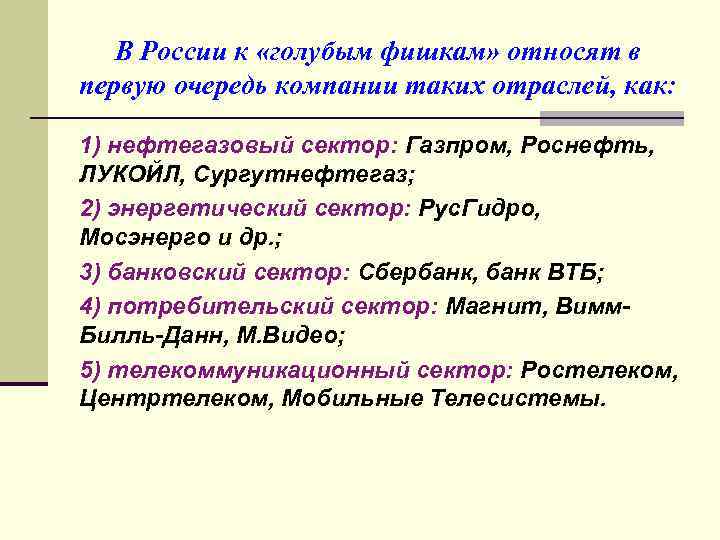 В России к «голубым фишкам» относят в первую очередь компании таких отраслей, как:

1) нефтегазовый сектор: Газпром, Роснефть, ЛУКОЙЛ, Сургутнефтегаз;

2) энергетический сектор: РусГидро, Мосэнерго и др.;

3) банковский сектор: Сбербанк, банк ВТБ;

4) потребительский сектор: Магнит, Вимм-Билль-Данн, М.Видео;

5) телекоммуникационный сектор: Ростелеком, Центртелеком, Мобильные Телесистемы.